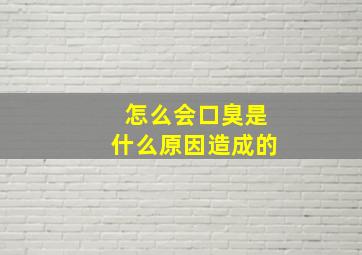 怎么会口臭是
什么原因造成的